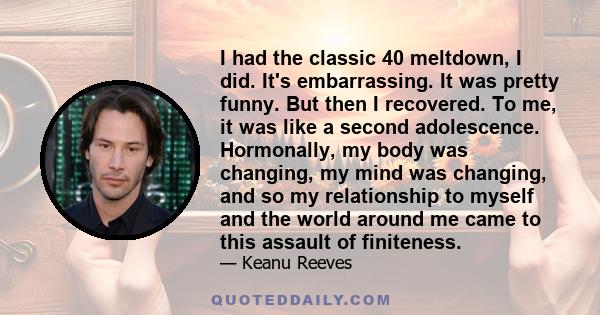 I had the classic 40 meltdown, I did. It's embarrassing. It was pretty funny. But then I recovered. To me, it was like a second adolescence. Hormonally, my body was changing, my mind was changing, and so my relationship to myself and the world around me came to this assault of finiteness.

— Keanu Reeves

QUOTEDDAILY.COM